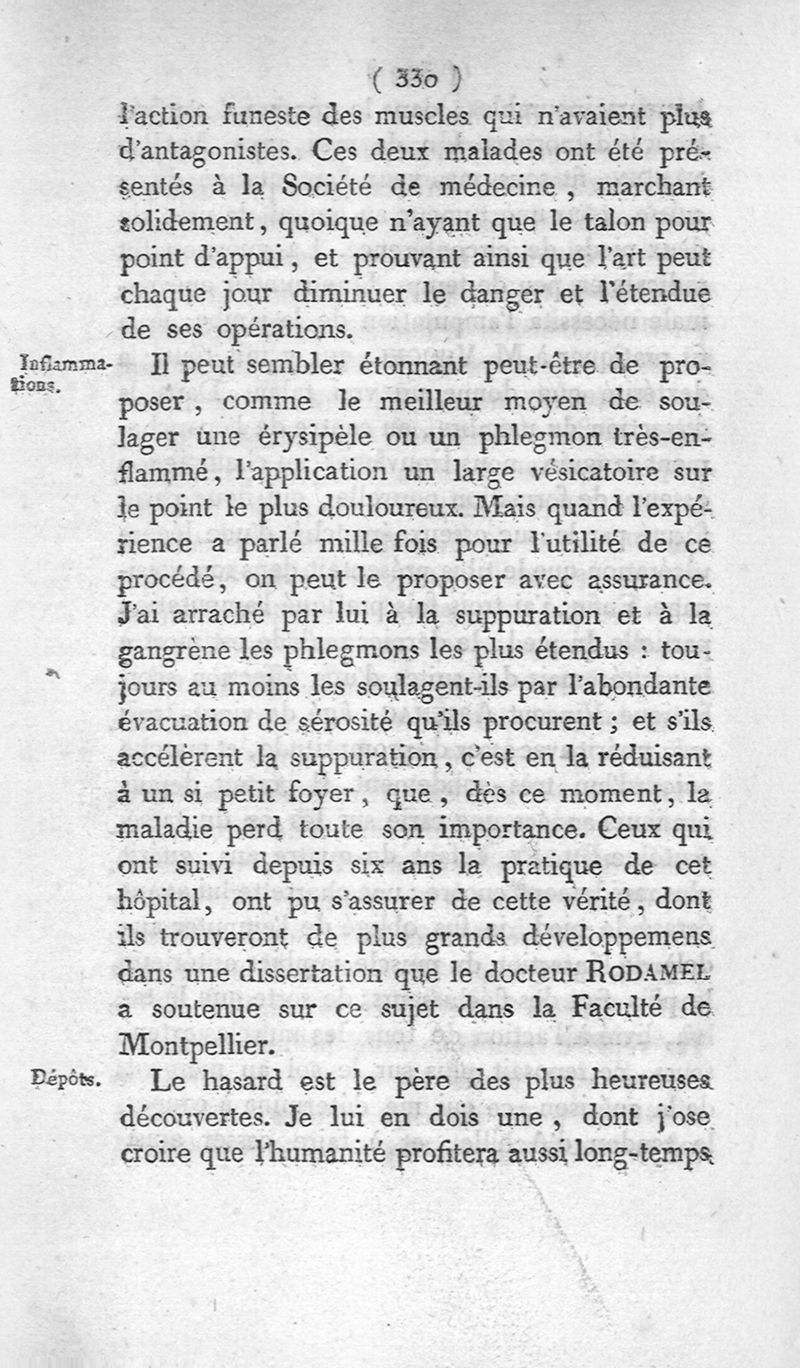 ( 330 )

l'action funeste des muscles qui n'avaient plus d'antagonistes. Ces deux malades ont été présentés à la Société de médecine, marchant solidement, quoique n'ayant que le talon pour point d'appui, et prouvant ainsi que l'art peut chaque jour diminuer le danger et l'étendue de ses opérations.

Inflammations.

Il peut sembler étonnant peut-être de proposer, comme le meilleur moyen de soulager une érysipèle ou un phlegmon très-enflammé, l'application un large vésicatoire sur le point le plus douloureux. Mais quand l'expérience a parlé mille fois pour l'utilité de ce procédé, on peut le proposer avec assurance. J'ai arraché par lui à la suppuration et à la gangrène les phlegmons les plus étendus : toujours au moins les soulagent-ils par l'abondante évacuation de sérosité qu'ils procurent ; et s'ils accélèrent la suppuration, c'est en la réduisant à un si petit foyer, que, dès ce moment, la maladie perd toute son importance. Ceux qui ont suivi depuis six ans la pratique de cet hôpital, ont pu s'assurer de cette vérité, dont ils trouveront de plus grands développemens dans une dissertation que le docteur RODAMEL a soutenue sur ce sujet dans la Faculté de Montpellier.

Dépôts.

Le hasard est le père des plus heureuses découvertes. Je lui en dois une, dont j'ose croire que l'humanité profitera aussi long-temps